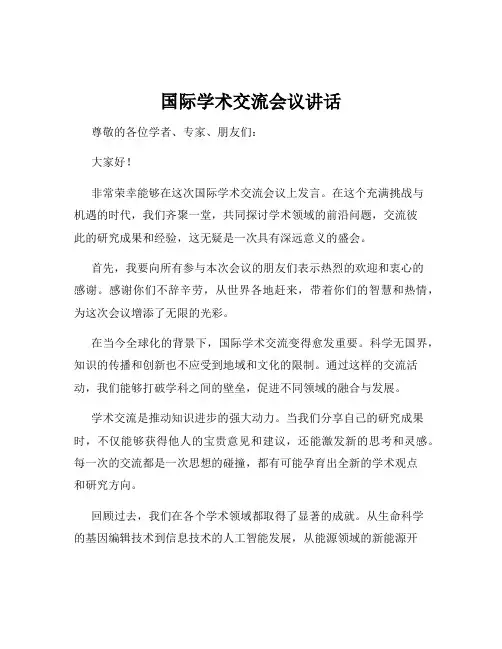 国际学术交流会议讲话

尊敬的各位学者、专家、朋友们：

大家好！

非常荣幸能够在这次国际学术交流会议上发言。在这个充满挑战与机遇的时代，我们齐聚一堂，共同探讨学术领域的前沿问题，交流彼此的研究成果和经验，这无疑是一次具有深远意义的盛会。

首先，我要向所有参与本次会议的朋友们表示热烈的欢迎和衷心的感谢。感谢你们不辞辛劳，从世界各地赶来，带着你们的智慧和热情，为这次会议增添了无限的光彩。

在当今全球化的背景下，国际学术交流变得愈发重要。科学无国界，知识的传播和创新也不应受到地域和文化的限制。通过这样的交流活动，我们能够打破学科之间的壁垒，促进不同领域的融合与发展。

学术交流是推动知识进步的强大动力。当我们分享自己的研究成果时，不仅能够获得他人的宝贵意见和建议，还能激发新的思考和灵感。每一次的交流都是一次思想的碰撞，都有可能孕育出全新的学术观点和研究方向。

回顾过去，我们在各个学术领域都取得了显著的成就。从生命科学的基因编辑技术到信息技术的人工智能发展，从能源领域的新能源开